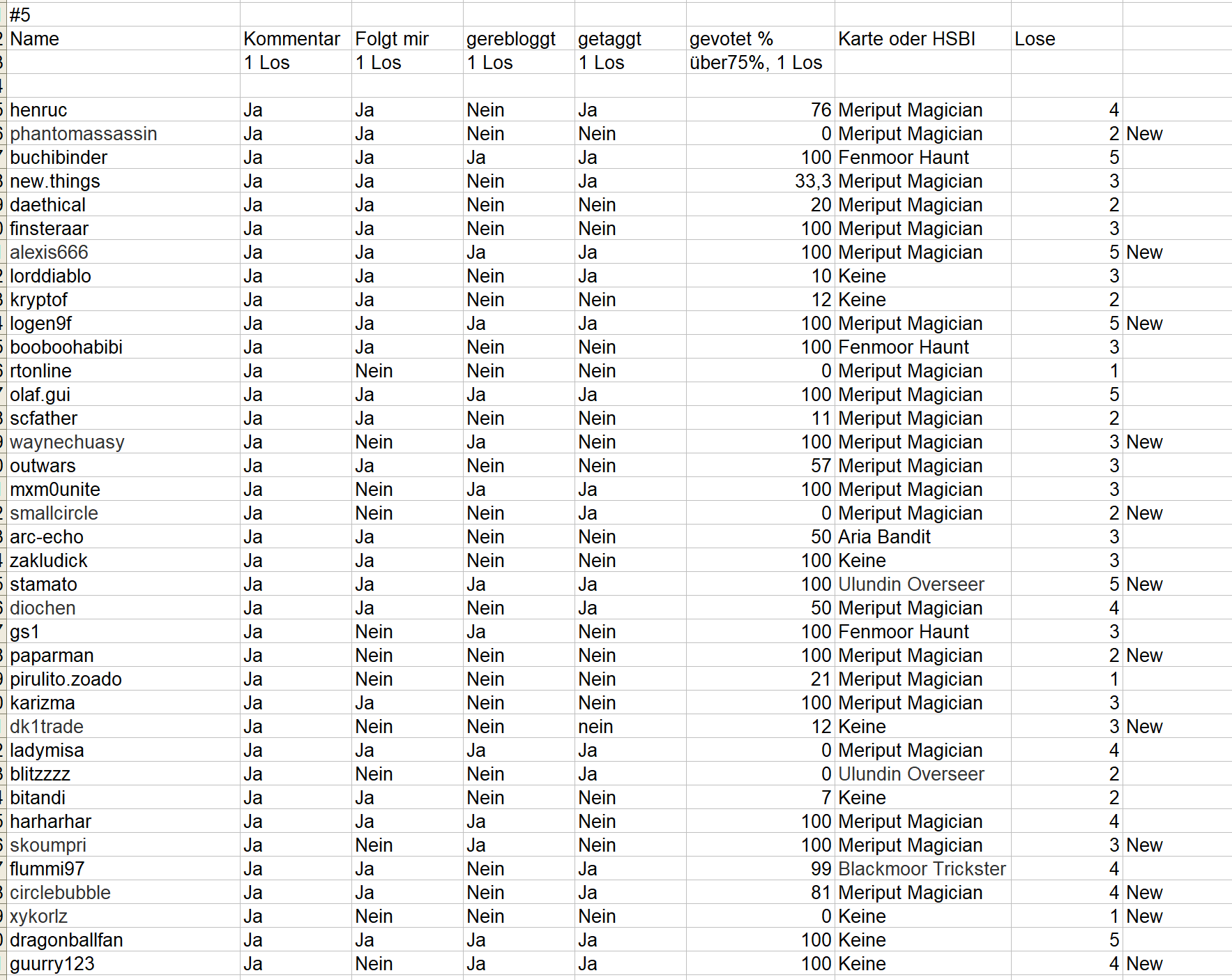 | #5 | | | | | | | | |
|---|---|---|---|---|---|---|---|---|
| Name | Kommentar | Folgt mir | gerebloggt | getaggt | gevotet % | Karte oder HSBI | Lose | |
| | 1 Los | 1 Los | 1 Los | 1 Los | über75%, 1 Los | | | |
| | | | | | | | | |
| henruc | Ja | Ja | Nein | Ja | 76 | Meriput Magician | 4 | |
| phantomassassin | Ja | Ja | Nein | Nein | 0 | Meriput Magician | 2 | New |
| buchibinder | Ja | Ja | Ja | Ja | 100 | Fenmoor Haunt | 5 | |
| new.things | Ja | Ja | Nein | Ja | 33,3 | Meriput Magician | 3 | |
| daethical | Ja | Ja | Nein | Nein | 20 | Meriput Magician | 2 | |
| finsteraar | Ja | Ja | Nein | Nein | 100 | Meriput Magician | 3 | |
| alexis666 | Ja | Ja | Ja | Ja | 100 | Meriput Magician | 5 | New |
| lorddiablo | Ja | Ja | Nein | Ja | 10 | Keine | 3 | |
| kryptof | Ja | Ja | Nein | Nein | 12 | Keine | 2 | |
| logen9f | Ja | Ja | Ja | Ja | 100 | Meriput Magician | 5 | New |
| booboohabibi | Ja | Ja | Nein | Nein | 100 | Fenmoor Haunt | 3 | |
| rtonline | Ja | Nein | Nein | Nein | 0 | Meriput Magician | 1 | |
| olaf.gui | Ja | Ja | Ja | Ja | 100 | Meriput Magician | 5 | |
| scfather | Ja | Ja | Nein | Nein | 11 | Meriput Magician | 2 | |
| waynechuasy | Ja | Nein | Ja | Nein | 100 | Meriput Magician | 3 | New |
| outwars | Ja | Ja | Nein | Nein | 57 | Meriput Magician | 3 | |
| mxm0unite | Ja | Nein | Ja | Ja | 100 | Meriput Magician | 3 | |
| smallcircle | Ja | Nein | Nein | Ja | 0 | Meriput Magician | 2 | New |
| arc-echo | Ja | Ja | Nein | Nein | 50 | Aria Bandit | 3 | |
| zakludick | Ja | Ja | Nein | Nein | 100 | Keine | 3 | |
| stamato | Ja | Ja | Ja | Ja | 100 | Ulundin Overseer | 5 | New |
| diochen | Ja | Ja | Nein | Ja | 50 | Meriput Magician | 4 | |
| gs1 | Ja | Nein | Ja | Nein | 100 | Fenmoor Haunt | 3 | |
| paparman | Ja | Nein | Nein | Nein | 100 | Meriput Magician | 2 | New |
| pirulito.zoado | Ja | Nein | Nein | Nein | 21 | Meriput Magician | 1 | |
| karizma | Ja | Ja | Nein | Nein | 100 | Meriput Magician | 3 | |
| dk1trade | Ja | Nein | Nein | nein | 12 | Keine | 3 | New |
| ladymisa | Ja | Ja | Ja | Ja | 0 | Meriput Magician | 4 | |
| blitzzzz | Ja | Nein | Nein | Ja | 0 | Ulundin Overseer | 2 | |
| bitandi | Ja | Ja | Nein | Nein | 7 | Keine | 2 | |
| harharhar | Ja | Ja | Ja | Nein | 100 | Meriput Magician | 4 | |
| skoumpri | Ja | Nein | Ja | Nein | 100 | Meriput Magician | 3 | New |
| flummi97 | Ja | Ja | Nein | Ja | 99 | Blackmoor Trickster | 4 | |
| circlebubble | Ja | Ja | Nein | Ja | 81 | Meriput Magician | 4 | New |
| xykorlz | Ja | Nein | Nein | Nein | 0 | Keine | 1 | New |
| dragonballfan | Ja | Ja | Ja | Ja | 100 | Keine | 5 | |
| guurry123 | Ja | Nein | Ja | Ja | 100 | Keine | 4 | New |